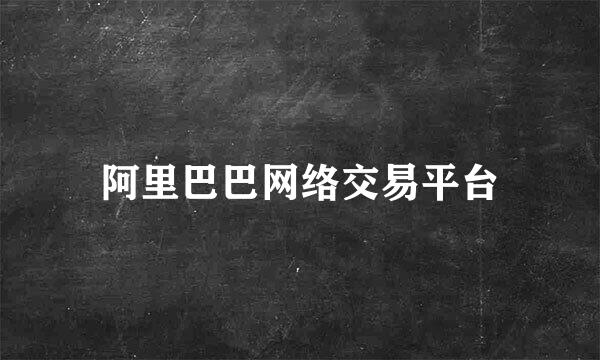 阿里巴巴网络交易平台